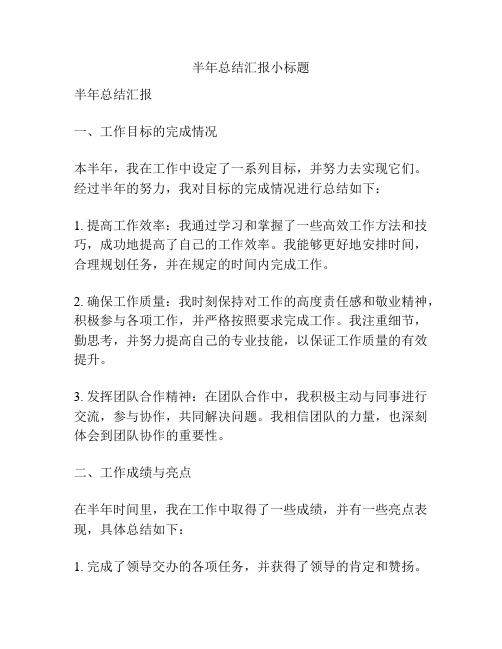 半年总结汇报小标题

半年总结汇报

一、工作目标的完成情况

本半年，我在工作中设定了一系列目标，并努力去实现它们。经过半年的努力，我对目标的完成情况进行总结如下：

1. 提高工作效率：我通过学习和掌握了一些高效工作方法和技巧，成功地提高了自己的工作效率。我能够更好地安排时间，合理规划任务，并在规定的时间内完成工作。

2. 确保工作质量：我时刻保持对工作的高度责任感和敬业精神，积极参与各项工作，并严格按照要求完成工作。我注重细节，勤思考，并努力提高自己的专业技能，以保证工作质量的有效提升。

3. 发挥团队合作精神：在团队合作中，我积极主动与同事进行交流，参与协作，共同解决问题。我相信团队的力量，也深刻体会到团队协作的重要性。

二、工作成绩与亮点

在半年时间里，我在工作中取得了一些成绩，并有一些亮点表现，具体总结如下：

1. 完成了领导交办的各项任务，并获得了领导的肯定和赞扬。